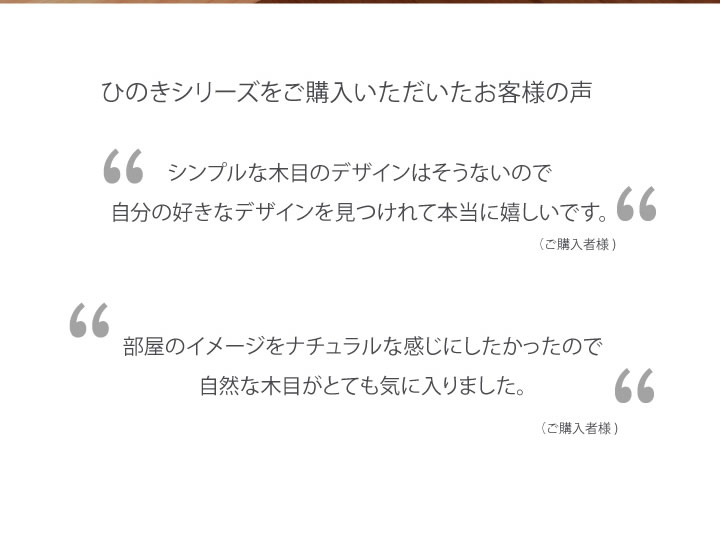 ひのきシリーズをご購入いただいたお客様の声

“ シンプルな木目のデザインはそうないので
自分の好きなデザインを見つけれて本当に嬉しいです。“

（ご購入者様）

“ 部屋のイメージをナチュラルな感じにしたかったので
自然な木目がとても気に入りました。“

（ご購入者様）